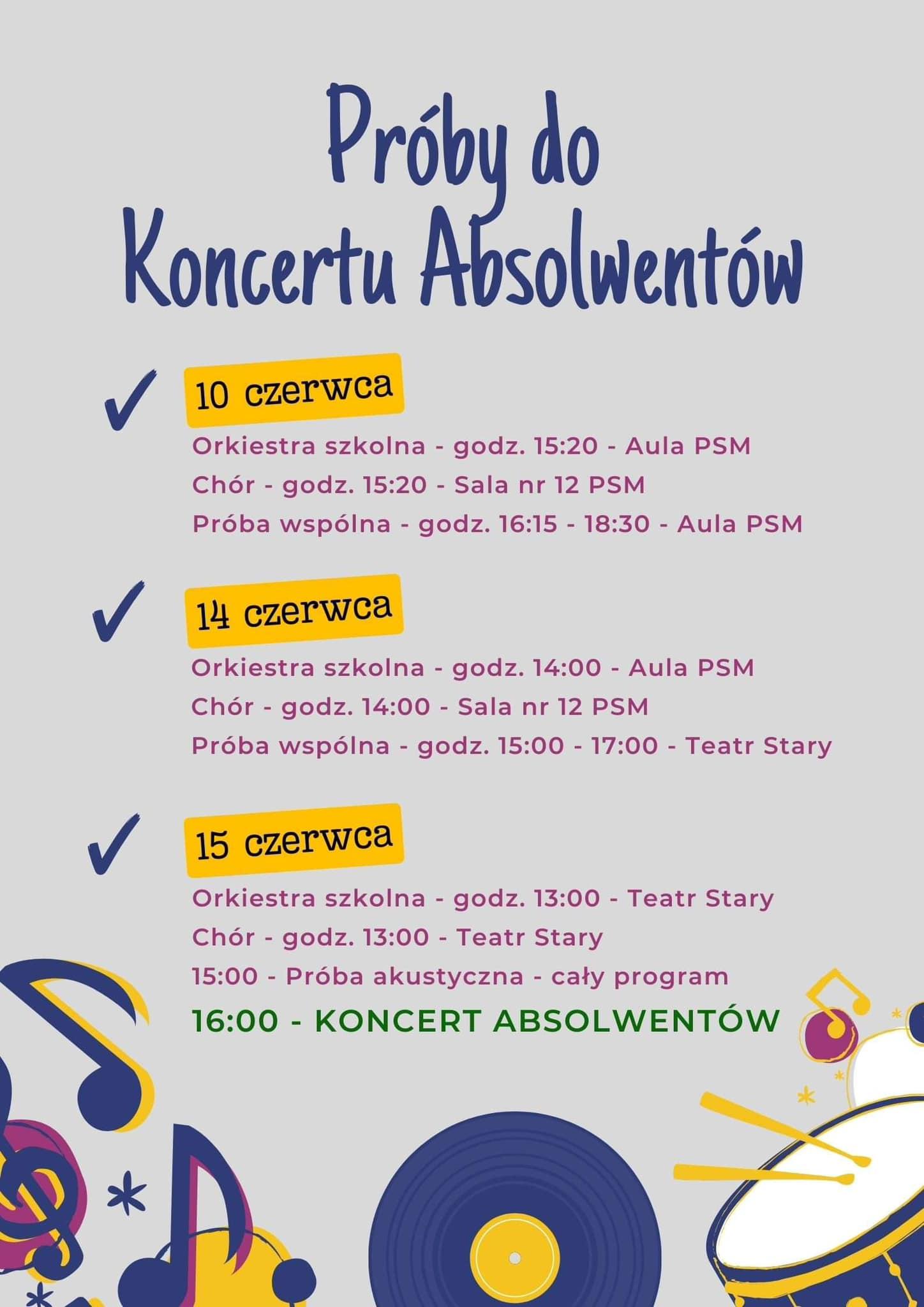 Próby do Koncertu Absolwentów

10 czerwca

Orkiestra szkolna - godz. 15:20 - Aula PSM
Chór - godz. 15:20 - Sala nr 12 PSM
Próba wspólna - godz. 16:15 - 18:30 - Aula PSM

14 czerwca

Orkiestra szkolna - godz. 14:00 - Aula PSM
Chór - godz. 14:00 - Sala nr 12 PSM
Próba wspólna - godz. 15:00 - 17:00 - Teatr Stary

15 czerwca

Orkiestra szkolna - godz. 13:00 - Teatr Stary
Chór - godz. 13:00 - Teatr Stary
15:00 - Próba akustyczna - cały program
16:00 - KONCERT ABSOLWENTÓW